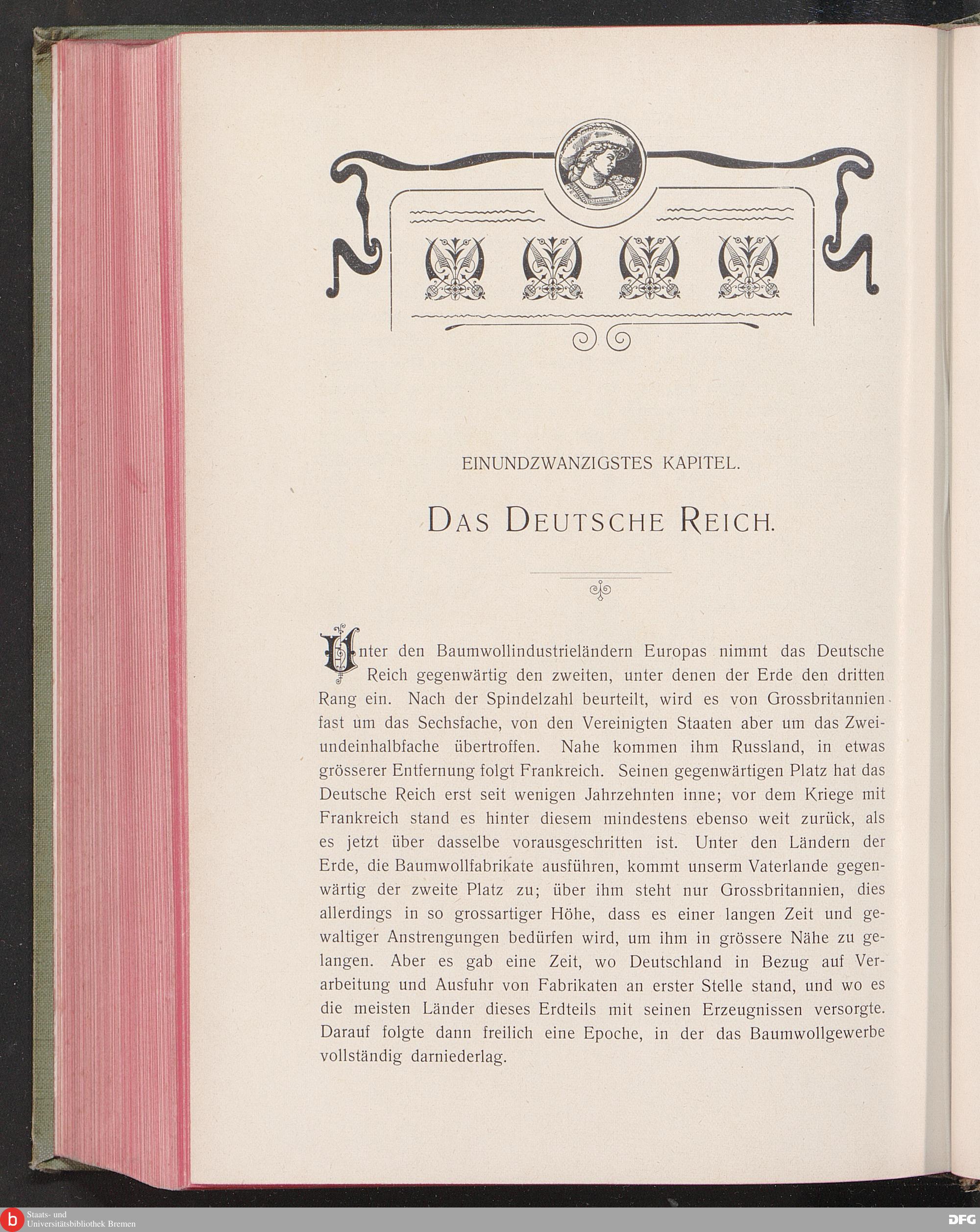 EINUNDZWANZIGSTES KAPITEL.

DAS DEUTSCHE REICH.

Unter den Baumwollindustrieländern Europas nimmt das Deutsche Reich gegenwärtig den zweiten, unter denen der Erde den dritten Rang ein. Nach der Spindelzahl beurteilt, wird es von Grossbritannien fast um das Sechsfache, von den Vereinigten Staaten aber um das Zweiundeinhalbfache übertroffen. Nahe kommen ihm Russland, in etwas grösserer Entfernung folgt Frankreich. Seinen gegenwärtigen Platz hat das Deutsche Reich erst seit wenigen Jahrzehnten inne; vor dem Kriege mit Frankreich stand es hinter diesem mindestens ebenso weit zurück, als es jetzt über dasselbe vorausgeschritten ist. Unter den Ländern der Erde, die Baumwollfabrikate ausführen, kommt unserm Vaterlande gegenwärtig der zweite Platz zu; über ihm steht nur Grossbritannien, dies allerdings in so grossartiger Höhe, dass es einer langen Zeit und gewaltiger Anstrengungen bedürfen wird, um ihm in grössere Nähe zu gelangen. Aber es gab eine Zeit, wo Deutschland in Bezug auf Verarbeitung und Ausfuhr von Fabrikaten an erster Stelle stand, und wo es die meisten Länder dieses Erdteils mit seinen Erzeugnissen versorgte. Darauf folgte dann freilich eine Epoche, in der das Baumwollgewerbe vollständig darniederlag.

Staats- und
Universitätsbibliothek Bremen

DFG